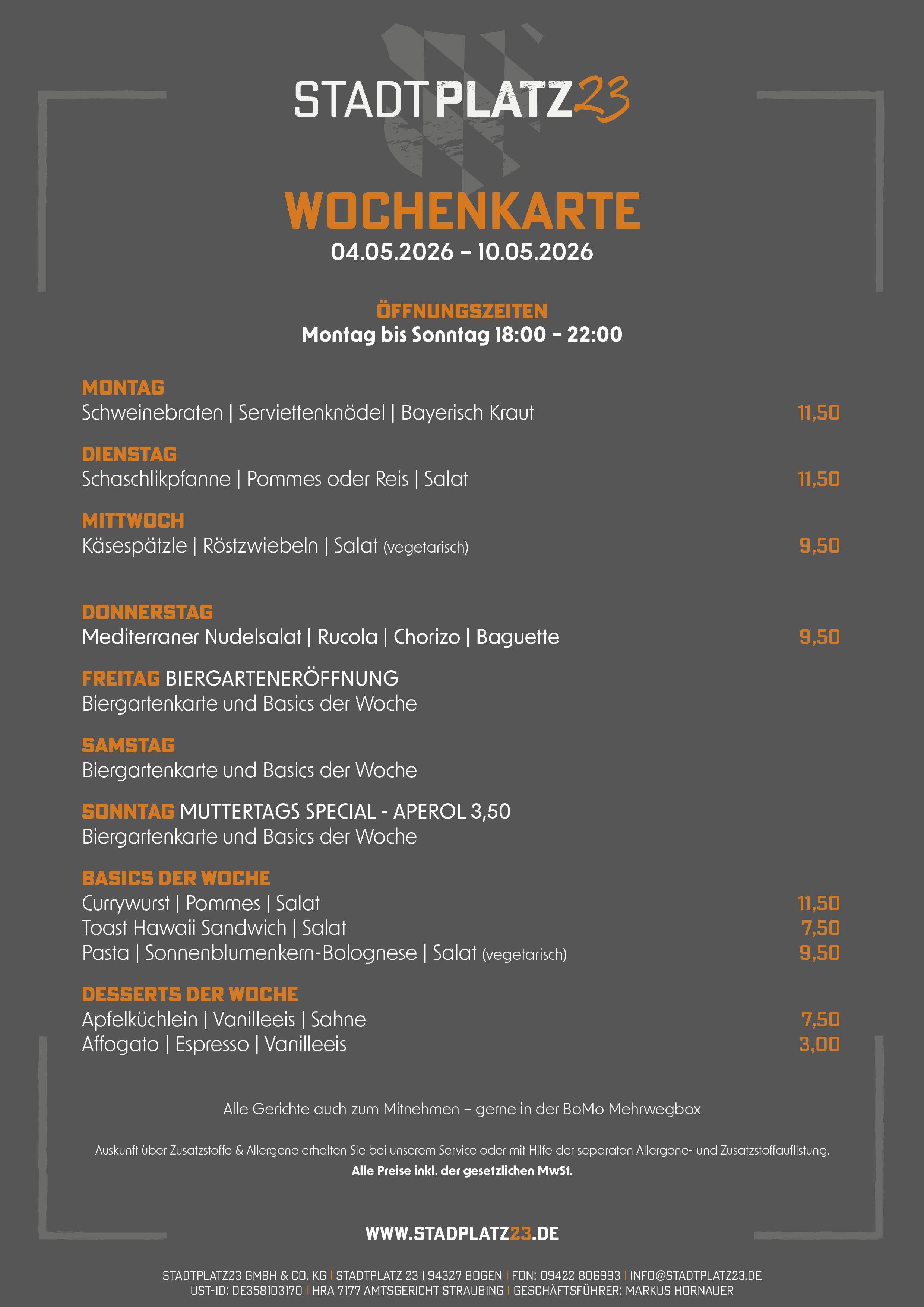 STADTPLATZ23

WOCHENKARTE
04.05.2026 – 10.05.2026

ÖFFNUNGSZEITEN
Montag bis Sonntag 18:00 – 22:00

MONTAG
Schweinebraten | Serviettenknödel | Bayerisch Kraut 11,50

DIENSTAG
Schaschlikpfanne | Pommes oder Reis | Salat 11,50

MITTWOCH
Käsespätzle | Röstzwiebeln | Salat (vegetarisch) 9,50

DONNERSTAG
Mediterraner Nudelsalat | Rucola | Chorizo | Baguette 9,50

FREITAG BIERGARTENERÖFFNUNG
Biergartenkarte und Basics der Woche

SAMSTAG
Biergartenkarte und Basics der Woche

SONNTAG MUTTERTAGS SPECIAL - APEROL 3,50
Biergartenkarte und Basics der Woche

BASICS DER WOCHE
Currywurst | Pommes | Salat 11,50
Toast Hawaii Sandwich | Salat 7,50
Pasta | Sonnenblumenkern-Bolognese | Salat (vegetarisch) 9,50

DESSERTS DER WOCHE
Apfelküchlein | Vanilleeis | Sahne 7,50
Affogato | Espresso | Vanilleeis 3,00

Alle Gerichte auch zum Mitnehmen – gerne in der BoMo Mehrwegbox

Auskunft über Zusatzstoffe & Allergene erhalten Sie bei unserem Service oder mit Hilfe der separaten Allergene- und Zusatzstoffauflistung.
Alle Preise inkl. der gesetzlichen MwSt.

WWW.STADPLATZ23.DE

STADTPLATZ23 GMBH & CO. KG | STADTPLATZ 23 | 94327 BOGEN | FON: 09422 806993 | INFO@STADTPLATZ23.DE
UST-ID: DE358103170 | HRA 7177 AMTSGERICHT STRAUBING | GESCHÄFTSFÜHRER: MARKUS HORNAUER